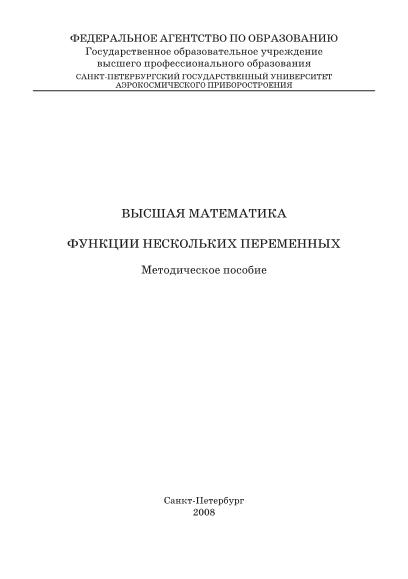 ФЕДЕРАЛЬНОЕ АГЕНТСТВО ПО ОБРАЗОВАНИЮ
Государственное образовательное учреждение
высшего профессионального образования
САНКТ-ПЕТЕРБУРГСКИЙ ГОСУДАРСТВЕННЫЙ УНИВЕРСИТЕТ
АЭРОКОСМИЧЕСКОГО ПРИБОРОСТРОЕНИЯ

ВЫСШАЯ МАТЕМАТИКА

ФУНКЦИИ НЕСКОЛЬКИХ ПЕРЕМЕННЫХ

Методическое пособие

Санкт-Петербург
2008